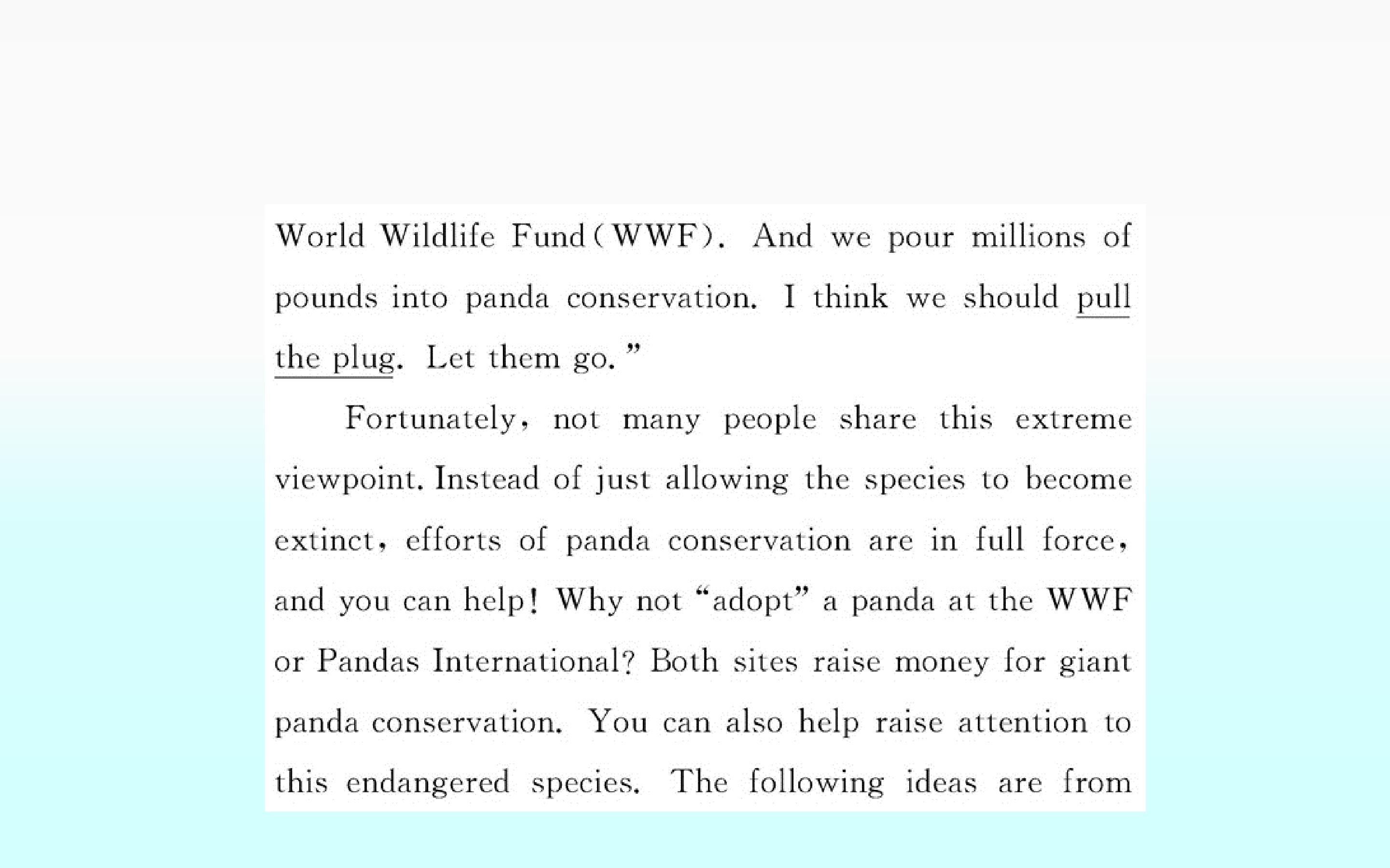 World Wildlife Fund(WWF). And we pour millions of pounds into panda conservation. I think we should pull the plug. Let them go."

Fortunately, not many people share this extreme viewpoint. Instead of just allowing the species to become extinct, efforts of panda conservation are in full force, and you can help! Why not "adopt" a panda at the WWF or Pandas International? Both sites raise money for giant panda conservation. You can also help raise attention to this endangered species. The following ideas are from